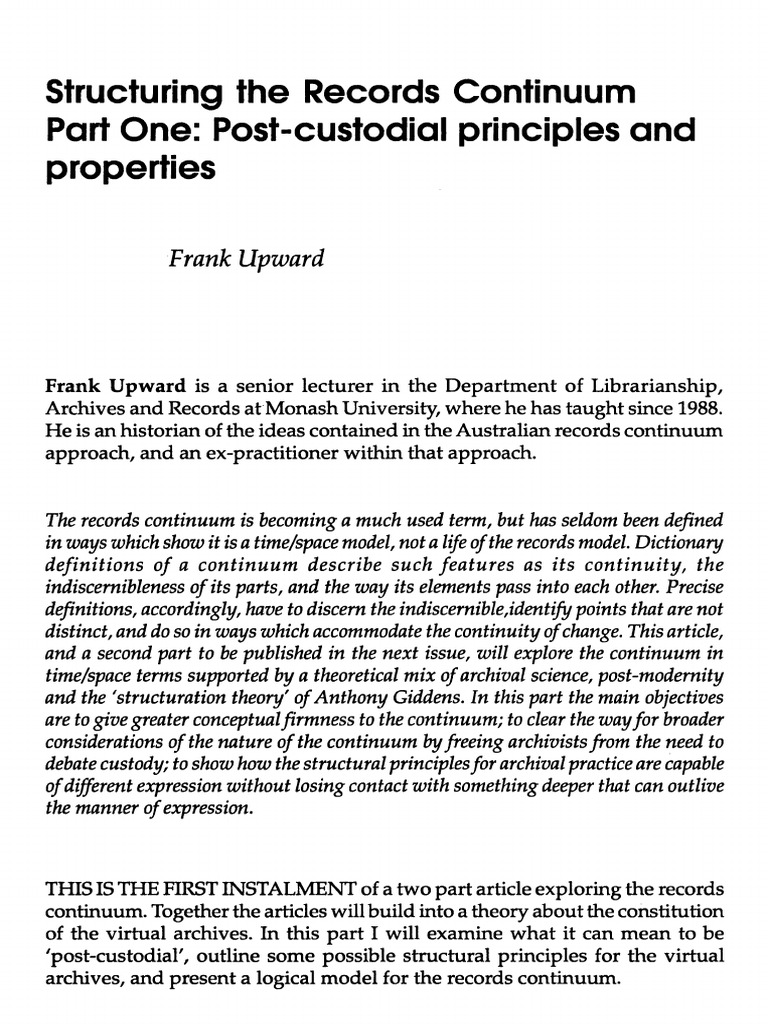 Structuring the Records Continuum Part One: Post-custodial principles and properties

Frank Upward

Frank Upward is a senior lecturer in the Department of Librarianship, Archives and Records at Monash University, where he has taught since 1988. He is an historian of the ideas contained in the Australian records continuum approach, and an ex-practitioner within that approach.

The records continuum is becoming a much used term, but has seldom been defined in ways which show it is a time/space model, not a life of the records model. Dictionary definitions of a continuum describe such features as its continuity, the indiscernibleness of its parts, and the way its elements pass into each other. Precise definitions, accordingly, have to discern the indiscernible,identify points that are not distinct, and do so in ways which accommodate the continuity of change. This article, and a second part to be published in the next issue, will explore the continuum in time/space terms supported by a theoretical mix of archival science, post-modernity and the 'structuration theory' of Anthony Giddens. In this part the main objectives are to give greater conceptual firmness to the continuum; to clear the way for broader considerations of the nature of the continuum by freeing archivists from the need to debate custody; to show how the structural principles for archival practice are capable of different expression without losing contact with something deeper that can outlive the manner of expression.

THIS IS THE FIRST INSTALMENT of a two part article exploring the records continuum. Together the articles will build into a theory about the constitution of the virtual archives. In this part I will examine what it can mean to be 'post-custodial', outline some possible structural principles for the virtual archives, and present a logical model for the records continuum.